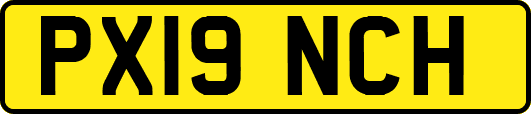 PX19 NCH